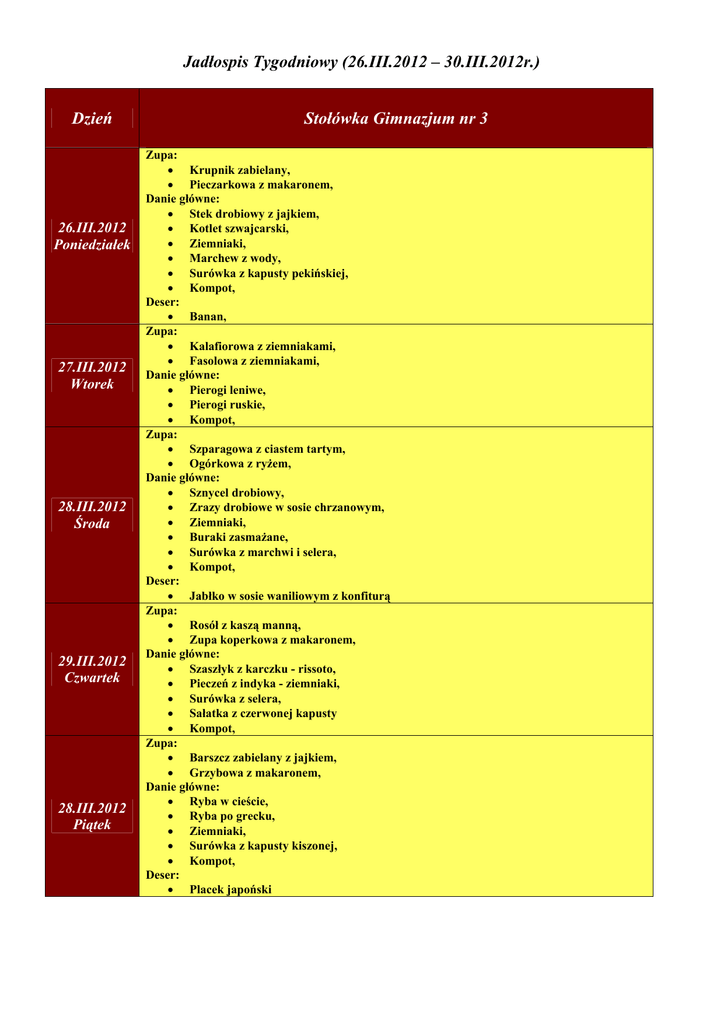 Jadłospis Tygodniowy (26.III.2012 – 30.III.2012r.)

| Dzień | Stołówka Gimnazjum nr 3 |
|---|---|
| 26.III.2012 Poniedziałek | Zupa: • Krupnik zabielany, • Pieczarkowa z makaronem, Danie główne: • Stek drobiowy z jajkiem, • Kotlet szwajcarski, • Ziemniaki, • Marchew z wody, • Surówka z kapusty pekińskiej, • Kompot, Deser: • Banan, |
| 27.III.2012 Wtorek | Zupa: • Kalafiorowa z ziemniakami, • Fasolowa z ziemniakami, Danie główne: • Pierogi leniwe, • Pierogi ruskie, • Kompot, |
| 28.III.2012 Środa | Zupa: • Szparagowa z ciastem tartym, • Ogórkowa z ryżem, Danie główne: • Sznycel drobiowy, • Zrazy drobiowe w sosie chrzanowym, • Ziemniaki, • Buraki zasmażane, • Surówka z marchwi i selera, • Kompot, Deser: • Jabłko w sosie waniliowym z konfiturą |
| 29.III.2012 Czwartek | Zupa: • Rosół z kaszą manną, • Zupa koperkowa z makaronem, Danie główne: • Szaszłyk z karczku - rissoto, • Pieczeń z indyka - ziemniaki, • Surówka z selera, • Sałatka z czerwonej kapusty • Kompot, |
| 28.III.2012 Piątek | Zupa: • Barszcz zabielany z jajkiem, • Grzybowa z makaronem, Danie główne: • Ryba w cieście, • Ryba po grecku, • Ziemniaki, • Surówka z kapusty kiszonej, • Kompot, Deser: • Placek japoński |